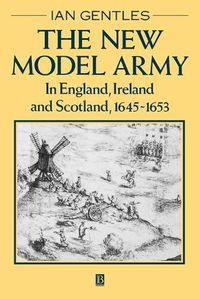 IAN GENTLES

THE NEW MODEL ARMY

In England, Ireland and Scotland, 1645~1653

B